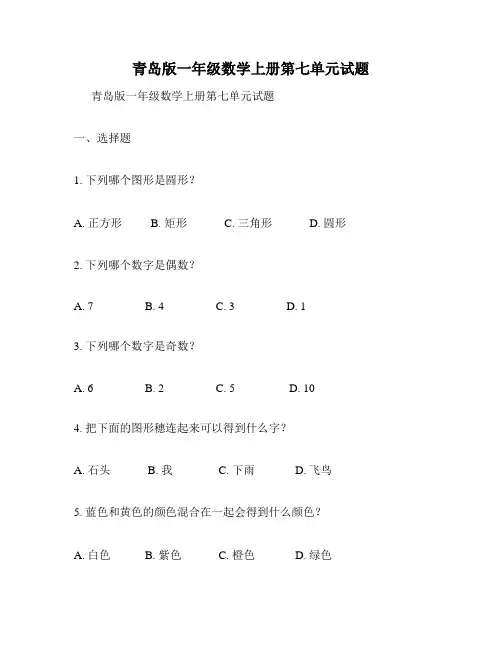 青岛版一年级数学上册第七单元试题

青岛版一年级数学上册第七单元试题

一、选择题

1. 下列哪个图形是圆形？

A. 正方形 B. 矩形 C. 三角形 D. 圆形

2. 下列哪个数字是偶数？

A. 7 B. 4 C. 3 D. 1

3. 下列哪个数字是奇数？

A. 6 B. 2 C. 5 D. 10

4. 把下面的图形穗连起来可以得到什么字？

A. 石头 B. 我 C. 下雨 D. 飞鸟

5. 蓝色和黄色的颜色混合在一起会得到什么颜色？

A. 白色 B. 紫色 C. 橙色 D. 绿色